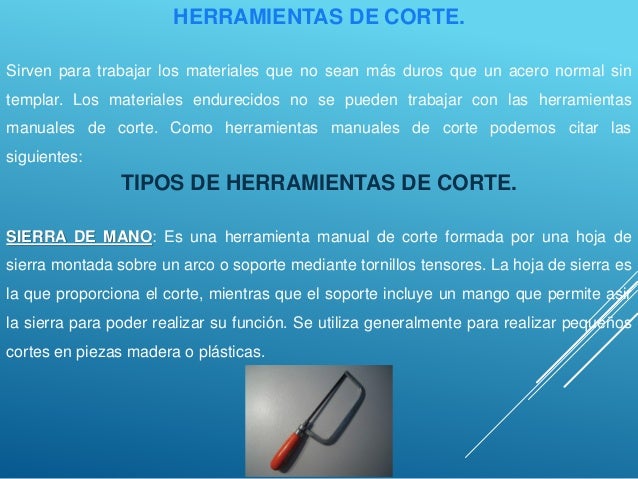 HERRAMIENTAS DE CORTE.

Sirven para trabajar los materiales que no sean más duros que un acero normal sin templar. Los materiales endurecidos no se pueden trabajar con las herramientas manuales de corte. Como herramientas manuales de corte podemos citar las siguientes:

TIPOS DE HERRAMIENTAS DE CORTE.

SIERRA DE MANO: Es una herramienta manual de corte formada por una hoja de sierra montada sobre un arco o soporte mediante tornillos tensores. La hoja de sierra es la que proporciona el corte, mientras que el soporte incluye un mango que permite asir la sierra para poder realizar su función. Se utiliza generalmente para realizar pequeños cortes en piezas madera o plásticas.